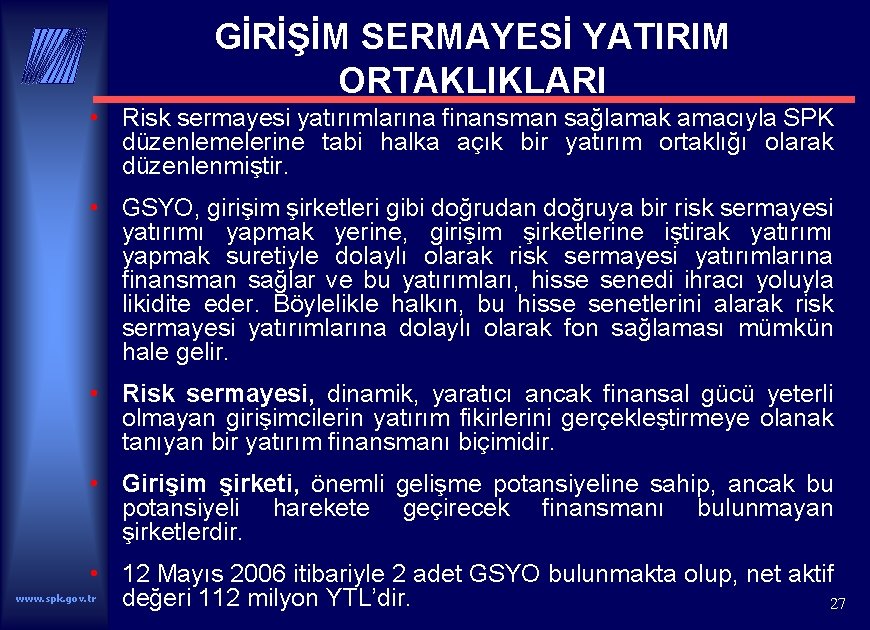 GİRİŞİM SERMAYESİ YATIRIM ORTAKLIKLARI

• Risk sermayesi yatırımlarına finansman sağlamak amacıyla SPK düzenlemelerine tabi halka açık bir yatırım ortaklığı olarak düzenlenmiştir.

• GSYO, girişim şirketleri gibi doğrudan doğruya bir risk sermayesi yatırımı yapmak yerine, girişim şirketlerine iştirak yatırımı yapmak suretiyle dolaylı olarak risk sermayesi yatırımlarına finansman sağlar ve bu yatırımları, hisse senedi ihracı yoluyla likidite eder. Böylelikle halkın, bu hisse senetlerini alarak risk sermayesi yatırımlarına dolaylı olarak fon sağlaması mümkün hale gelir.

• Risk sermayesi, dinamik, yaratıcı ancak finansal gücü yeterli olmayan girişimcilerin yatırım fikirlerini gerçekleştirmeye olanak tanıyan bir yatırım finansmanı biçimidir.

• Girişim şirketi, önemli gelişme potansiyeline sahip, ancak bu potansiyeli harekete geçirecek finansmanı bulunmayan şirketlerdir.

• 12 Mayıs 2006 itibariyle 2 adet GSYO bulunmakta olup, net aktif değeri 112 milyon YTL'dir.

www.spk.gov.tr

27